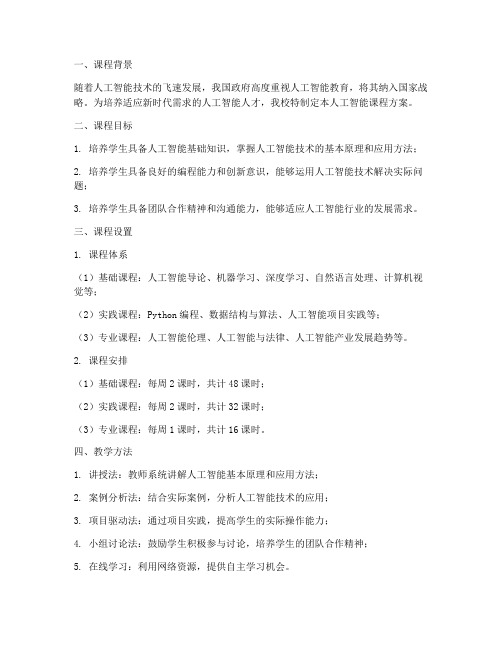 一、课程背景

随着人工智能技术的飞速发展，我国政府高度重视人工智能教育，将其纳入国家战略。为培养适应新时代需求的人工智能人才，我校特制定本人工智能课程方案。

二、课程目标

1. 培养学生具备人工智能基础知识，掌握人工智能技术的基本原理和应用方法；

2. 培养学生具备良好的编程能力和创新意识，能够运用人工智能技术解决实际问题；

3. 培养学生具备团队合作精神和沟通能力，能够适应人工智能行业的发展需求。

三、课程设置

1. 课程体系

（1）基础课程：人工智能导论、机器学习、深度学习、自然语言处理、计算机视觉等；

（2）实践课程：Python 编程、数据结构与算法、人工智能项目实践等；

（3）专业课程：人工智能伦理、人工智能与法律、人工智能产业发展趋势等。

2. 课程安排

（1）基础课程：每周 2 课时，共计 48 课时；

（2）实践课程：每周 2 课时，共计 32 课时；

（3）专业课程：每周 1 课时，共计 16 课时。

四、教学方法

1. 讲授法：教师系统讲解人工智能基本原理和应用方法；

2. 案例分析法：结合实际案例，分析人工智能技术的应用；

3. 项目驱动法：通过项目实践，提高学生的实际操作能力；

4. 小组讨论法：鼓励学生积极参与讨论，培养学生的团队合作精神；

5. 在线学习：利用网络资源，提供自主学习机会。